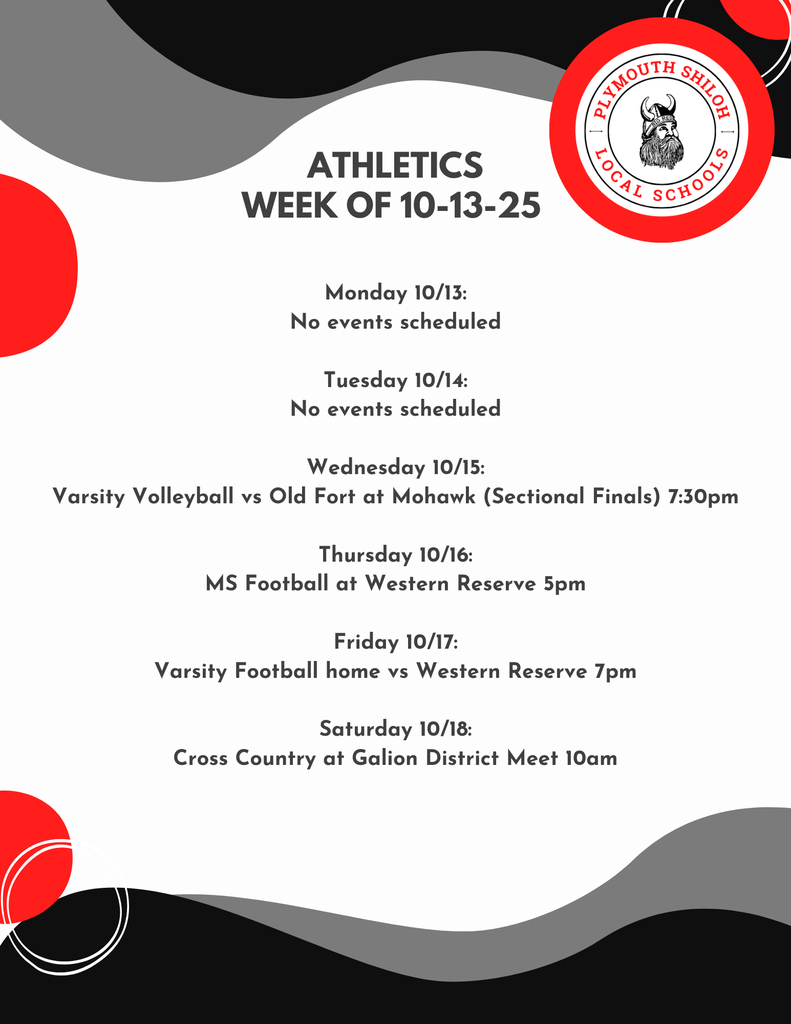 PLYMOUTH SHILOH LOCAL SCHOOLS

ATHLETICS
WEEK OF 10-13-25

Monday 10/13:
No events scheduled

Tuesday 10/14:
No events scheduled

Wednesday 10/15:
Varsity Volleyball vs Old Fort at Mohawk (Sectional Finals) 7:30pm

Thursday 10/16:
MS Football at Western Reserve 5pm

Friday 10/17:
Varsity Football home vs Western Reserve 7pm

Saturday 10/18:
Cross Country at Galion District Meet 10am